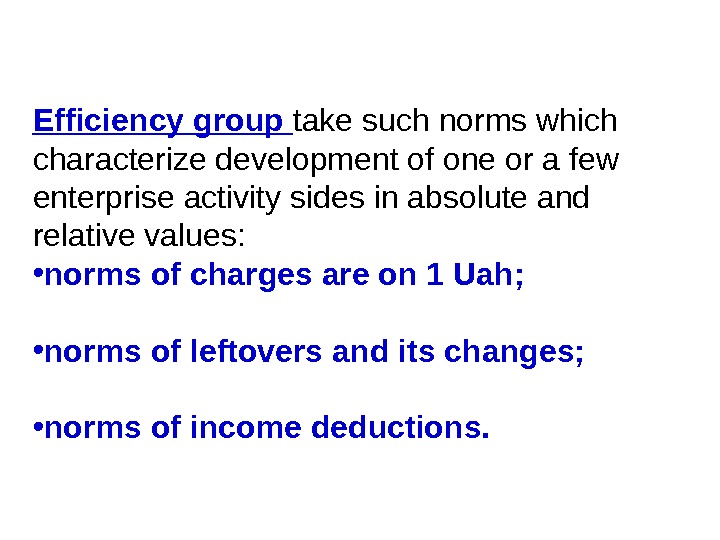 Efficiency group take such norms which characterize development of one or a few enterprise activity sides in absolute and relative values:

• norms of charges are on 1 Uah;

• norms of leftovers and its changes;

• norms of income deductions.